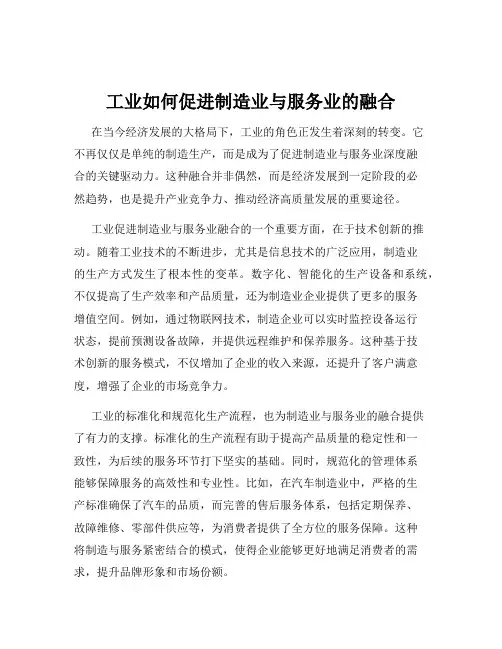 工业如何促进制造业与服务业的融合

在当今经济发展的大格局下，工业的角色正发生着深刻的转变。它不再仅仅是单纯的制造生产，而是成为了促进制造业与服务业深度融合的关键驱动力。这种融合并非偶然，而是经济发展到一定阶段的必然趋势，也是提升产业竞争力、推动经济高质量发展的重要途径。

工业促进制造业与服务业融合的一个重要方面，在于技术创新的推动。随着工业技术的不断进步，尤其是信息技术的广泛应用，制造业的生产方式发生了根本性的变革。数字化、智能化的生产设备和系统，不仅提高了生产效率和产品质量，还为制造业企业提供了更多的服务增值空间。例如，通过物联网技术，制造企业可以实时监控设备运行状态，提前预测设备故障，并提供远程维护和保养服务。这种基于技术创新的服务模式，不仅增加了企业的收入来源，还提升了客户满意度，增强了企业的市场竞争力。

工业的标准化和规范化生产流程，也为制造业与服务业的融合提供了有力的支撑。标准化的生产流程有助于提高产品质量的稳定性和一致性，为后续的服务环节打下坚实的基础。同时，规范化的管理体系能够保障服务的高效性和专业性。比如，在汽车制造业中，严格的生产标准确保了汽车的品质，而完善的售后服务体系，包括定期保养、故障维修、零部件供应等，为消费者提供了全方位的服务保障。这种将制造与服务紧密结合的模式，使得企业能够更好地满足消费者的需求，提升品牌形象和市场份额。